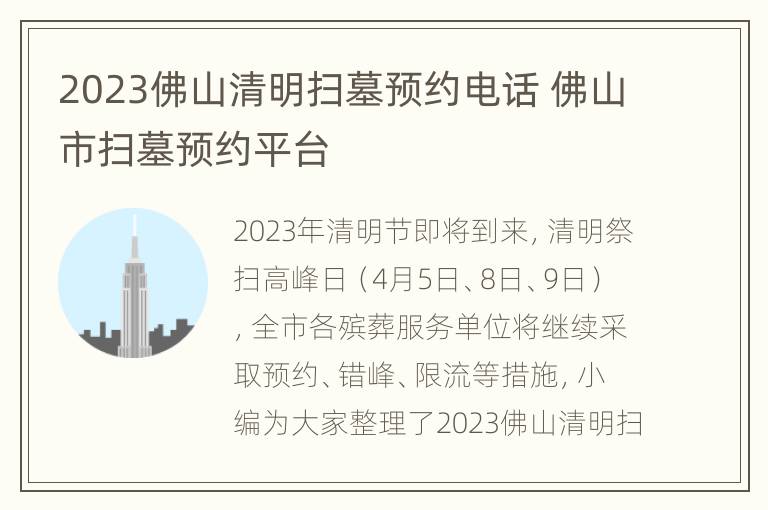 2023佛山清明扫墓预约电话 佛山市扫墓预约平台

2023年清明节即将到来，清明祭扫高峰日（4月5日、8日、9日），全市各殡葬服务单位将继续采取预约、错峰、限流等措施，小编为大家整理了2023佛山清明扫